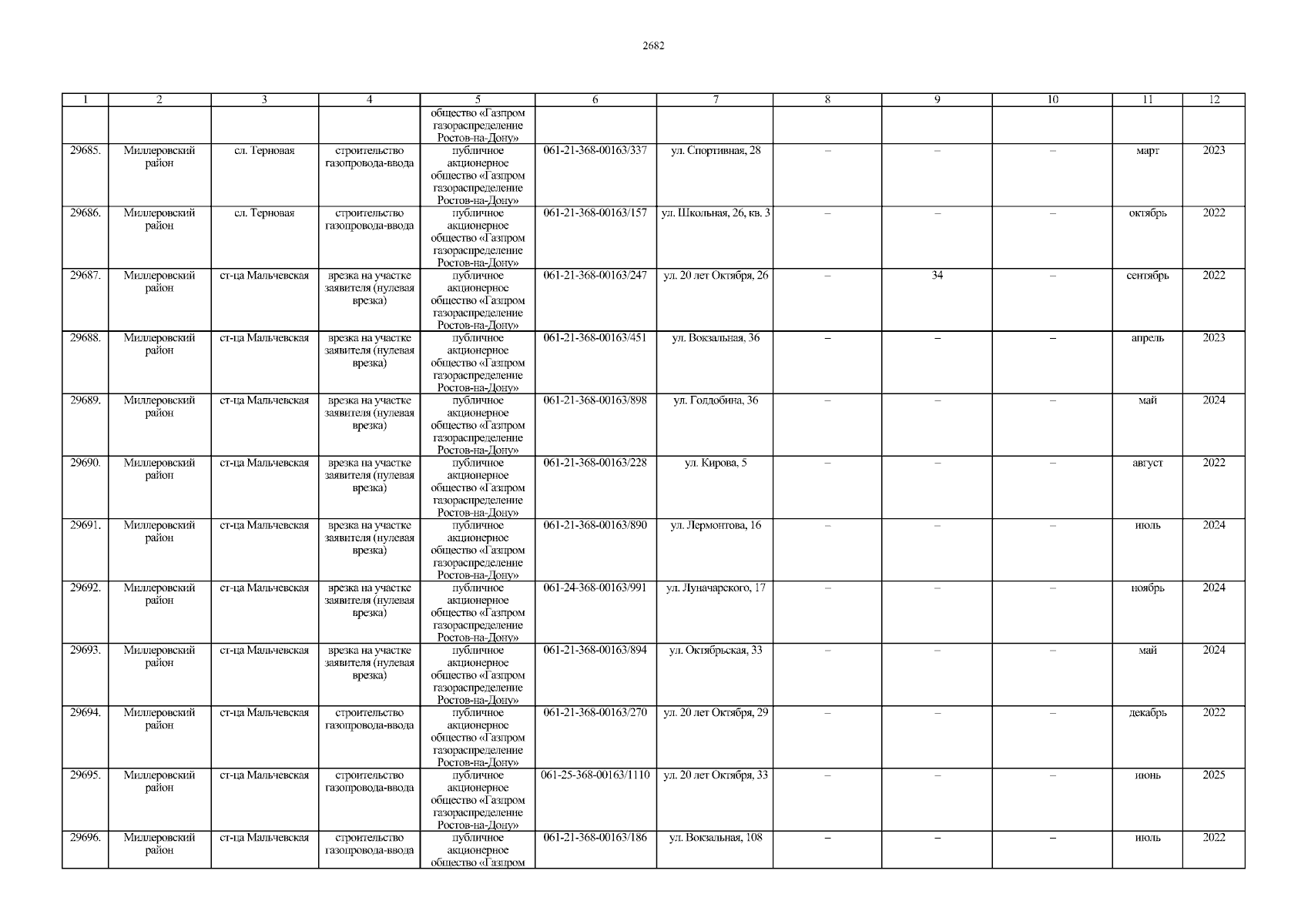 2682

| 1 | 2 | 3 | 4 | 5 | 6 | 7 | 8 | 9 | 10 | 11 | 12 |
|---|---|---|---|---|---|---|---|---|---|---|---|
| | | | | общество «Газпром газораспределение Ростов-на-Дону» | | | | | | | |
| 29685. | Миллеровский район | сл. Терновая | строительство газопровода-ввода | публичное акционерное общество «Газпром газораспределение Ростов-на-Дону» | 061-21-368-00163/337 | ул. Спортивная, 28 | – | – | – | март | 2023 |
| 29686. | Миллеровский район | сл. Терновая | строительство газопровода-ввода | публичное акционерное общество «Газпром газораспределение Ростов-на-Дону» | 061-21-368-00163/157 | ул. Школьная, 26, кв. 3 | – | – | – | октябрь | 2022 |
| 29687. | Миллеровский район | ст-ца Мальчевская | врезка на участке заявителя (нулевая врезка) | публичное акционерное общество «Газпром газораспределение Ростов-на-Дону» | 061-21-368-00163/247 | ул. 20 лет Октября, 26 | – | 34 | – | сентябрь | 2022 |
| 29688. | Миллеровский район | ст-ца Мальчевская | врезка на участке заявителя (нулевая врезка) | публичное акционерное общество «Газпром газораспределение Ростов-на-Дону» | 061-21-368-00163/451 | ул. Вокзальная, 36 | – | – | – | апрель | 2023 |
| 29689. | Миллеровский район | ст-ца Мальчевская | врезка на участке заявителя (нулевая врезка) | публичное акционерное общество «Газпром газораспределение Ростов-на-Дону» | 061-21-368-00163/898 | ул. Голдобина, 36 | – | – | – | май | 2024 |
| 29690. | Миллеровский район | ст-ца Мальчевская | врезка на участке заявителя (нулевая врезка) | публичное акционерное общество «Газпром газораспределение Ростов-на-Дону» | 061-21-368-00163/228 | ул. Кирова, 5 | – | – | – | август | 2022 |
| 29691. | Миллеровский район | ст-ца Мальчевская | врезка на участке заявителя (нулевая врезка) | публичное акционерное общество «Газпром газораспределение Ростов-на-Дону» | 061-21-368-00163/890 | ул. Лермонтова, 16 | – | – | – | июль | 2024 |
| 29692. | Миллеровский район | ст-ца Мальчевская | врезка на участке заявителя (нулевая врезка) | публичное акционерное общество «Газпром газораспределение Ростов-на-Дону» | 061-24-368-00163/991 | ул. Луначарского, 17 | – | – | – | ноябрь | 2024 |
| 29693. | Миллеровский район | ст-ца Мальчевская | врезка на участке заявителя (нулевая врезка) | публичное акционерное общество «Газпром газораспределение Ростов-на-Дону» | 061-21-368-00163/894 | ул. Октябрьская, 33 | – | – | – | май | 2024 |
| 29694. | Миллеровский район | ст-ца Мальчевская | строительство газопровода-ввода | публичное акционерное общество «Газпром газораспределение Ростов-на-Дону» | 061-21-368-00163/270 | ул. 20 лет Октября, 29 | – | – | – | декабрь | 2022 |
| 29695. | Миллеровский район | ст-ца Мальчевская | строительство газопровода-ввода | публичное акционерное общество «Газпром газораспределение Ростов-на-Дону» | 061-25-368-00163/1110 | ул. 20 лет Октября, 33 | – | – | – | июнь | 2025 |
| 29696. | Миллеровский район | ст-ца Мальчевская | строительство газопровода-ввода | публичное акционерное общество «Газпром | 061-21-368-00163/186 | ул. Вокзальная, 108 | – | – | – | июль | 2022 |